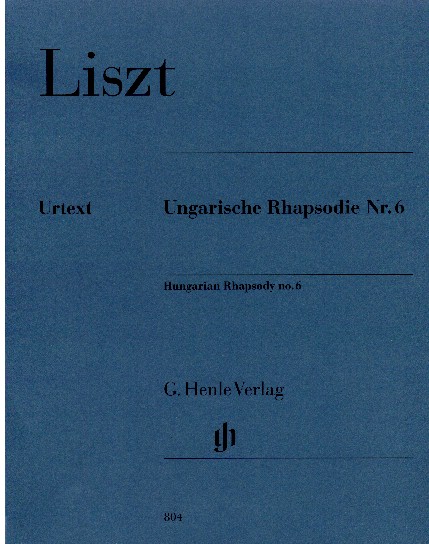 Liszt

Urtext

Ungarische Rhapsodie Nr. 6

Hungarian Rhapsody no. 6

G. Henle Verlag

gh

804